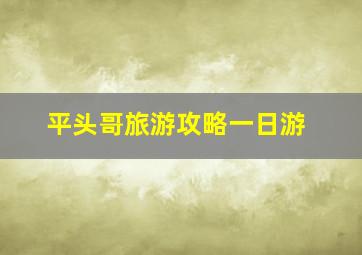 平头哥旅游攻略一日游